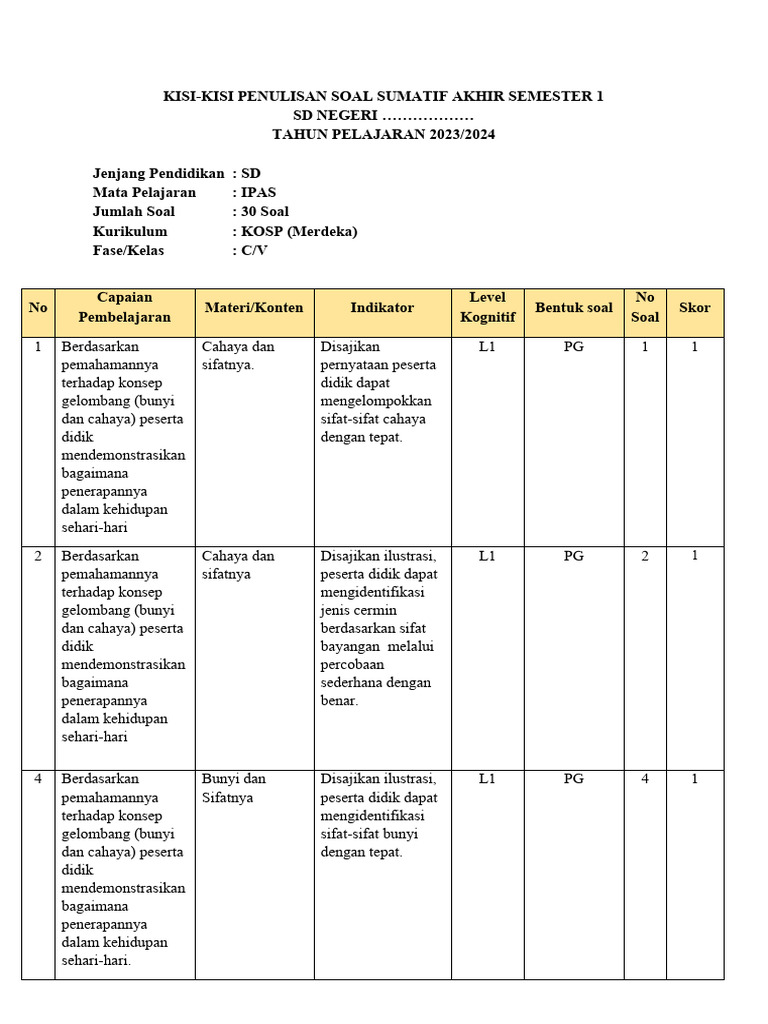 KISI-KISI PENULISAN SOAL SUMATIF AKHIR SEMESTER 1
SD NEGERI ………………
TAHUN PELAJARAN 2023/2024

Jenjang Pendidikan : SD
Mata Pelajaran : IPAS
Jumlah Soal : 30 Soal
Kurikulum : KOSP (Merdeka)
Fase/Kelas : C/V

| No | Capaian Pembelajaran | Materi/Konten | Indikator | Level Kognitif | Bentuk soal | No Soal | Skor |
|---|---|---|---|---|---|---|---|
| 1 | Berdasarkan pemahamannya terhadap konsep gelombang (bunyi dan cahaya) peserta didik mendemonstrasikan bagaimana penerapannya dalam kehidupan sehari-hari | Cahaya dan sifatnya. | Disajikan pernyataan peserta didik dapat mengelompokkan sifat-sifat cahaya dengan tepat. | L1 | PG | 1 | 1 |
| 2 | Berdasarkan pemahamannya terhadap konsep gelombang (bunyi dan cahaya) peserta didik mendemonstrasikan bagaimana penerapannya dalam kehidupan sehari-hari | Cahaya dan sifatnya | Disajikan ilustrasi, peserta didik dapat mengidentifikasi jenis cermin berdasarkan sifat bayangan melalui percobaan sederhana dengan benar. | L1 | PG | 2 | 1 |
| 4 | Berdasarkan pemahamannya terhadap konsep gelombang (bunyi dan cahaya) peserta didik mendemonstrasikan bagaimana penerapannya dalam kehidupan sehari-hari. | Bunyi dan Sifatnya | Disajikan ilustrasi, peserta didik dapat mengidentifikasi sifat-sifat bunyi dengan tepat. | L1 | PG | 4 | 1 |